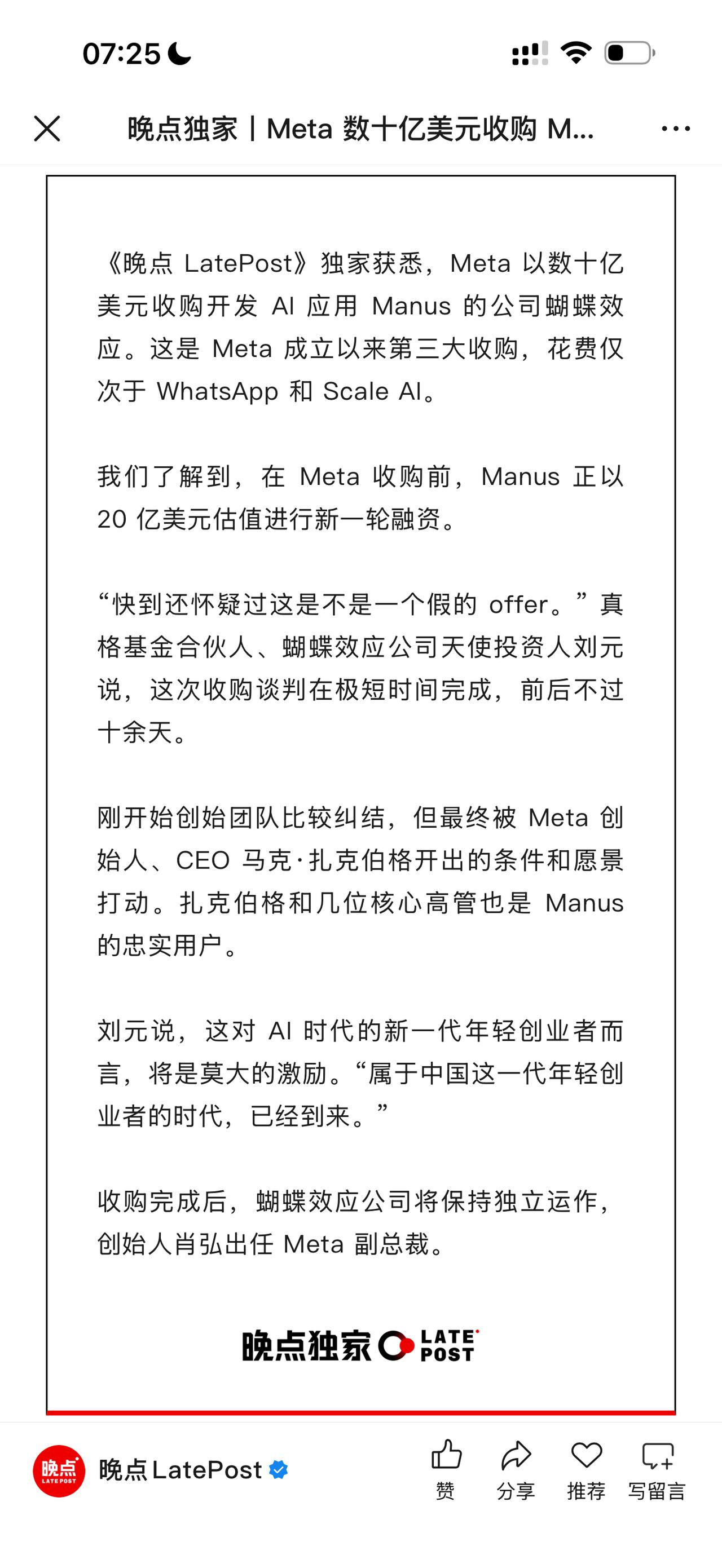 07:25

晚点独家丨Meta 数十亿美元收购 M...

《晚点 LatePost》独家获悉，Meta 以数十亿美元收购开发 AI 应用 Manus 的公司蝴蝶效应。这是 Meta 成立以来第三大收购，花费仅次于 WhatsApp 和 Scale AI。

我们了解到，在 Meta 收购前，Manus 正以 20 亿美元估值进行新一轮融资。

“快到还怀疑过这是不是一个假的 offer。”真格基金合伙人、蝴蝶效应公司天使投资人刘元说，这次收购谈判在极短时间完成，前后不过十余天。

刚开始创始团队比较纠结，但最终被 Meta 创始人、CEO 马克·扎克伯格开出的条件和愿景打动。扎克伯格和几位核心高管也是 Manus 的忠实用户。

刘元说，这对 AI 时代的新一代年轻创业者而言，将是莫大的激励。“属于中国这一代年轻创业者的时代，已经到来。”

收购完成后，蝴蝶效应公司将保持独立运作，创始人肖弘出任 Meta 副总裁。

晚点独家 LATE POST

晚点 LATE POST

晚点 LatePost

赞

分享

推荐

写留言